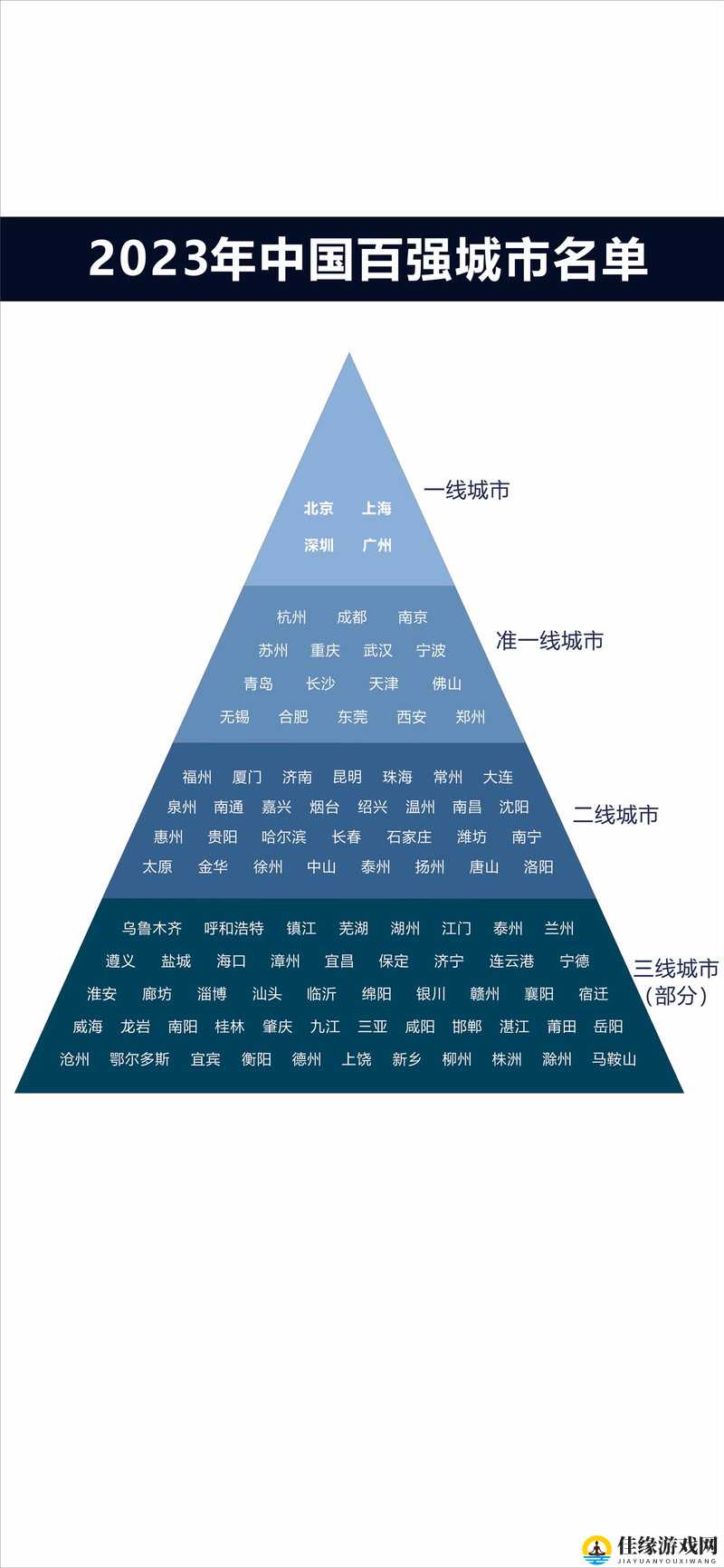 2023年中国百强城市名单

北京 上海
深圳 广州

一线城市

杭州 成都 南京
苏州 重庆 武汉 宁波
青岛 长沙 天津 佛山
无锡 合肥 东莞 西安 郑州

准一线城市

福州 厦门 济南 昆明 珠海 常州 大连
泉州 南通 嘉兴 烟台 绍兴 温州 南昌 沈阳
惠州 贵阳 哈尔滨 长春 石家庄 潍坊 南宁
太原 金华 徐州 中山 泰州 扬州 唐山 洛阳

二线城市

乌鲁木齐 呼和浩特 镇江 芜湖 湖州 江门 泰州 兰州
遵义 盐城 海口 漳州 宜昌 保定 济宁 连云港 宁德
淮安 廊坊 淄博 汕头 临沂 绵阳 银川 赣州 襄阳 宿迁
威海 龙岩 南阳 桂林 肇庆 九江 三亚 咸阳 邯郸 湛江 莆田 岳阳
沧州 鄂尔多斯 宜宾 衡阳 德州 上饶 新乡 柳州 株洲 滁州 马鞍山

三线城市
(部分)

佳缘游戏网
JIAYUANYOUXIWANG